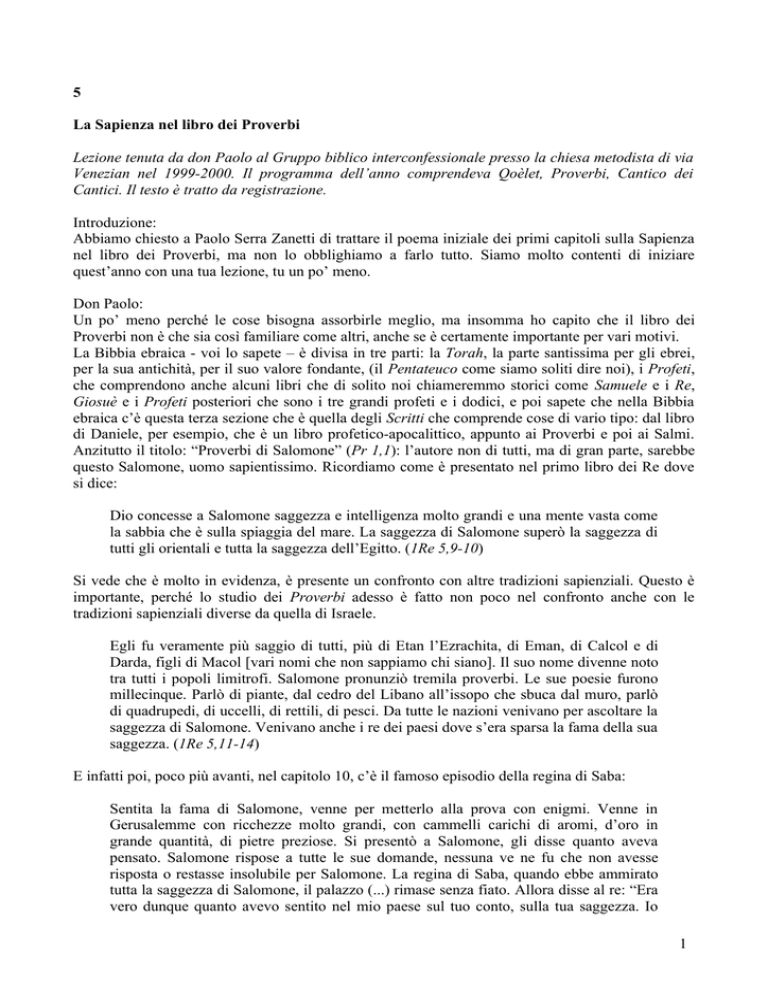 5

La Sapienza nel libro dei Proverbi

Lezione tenuta da don Paolo al Gruppo biblico interconfessionale presso la chiesa metodista di via Venezian nel 1999-2000. Il programma dell'anno comprendeva Qoèlet, Proverbi, Cantico dei Cantici. Il testo è tratto da registrazione.

Introduzione:
Abbiamo chiesto a Paolo Serra Zanetti di trattare il poema iniziale dei primi capitoli sulla Sapienza nel libro dei Proverbi, ma non lo obblighiamo a farlo tutto. Siamo molto contenti di iniziare quest'anno con una tua lezione, tu un po' meno.

Don Paolo:
Un po' meno perché le cose bisogna assorbirle meglio, ma insomma ho capito che il libro dei Proverbi non è che sia così familiare come altri, anche se è certamente importante per vari motivi.
La Bibbia ebraica - voi lo sapete – è divisa in tre parti: la Torah, la parte santissima per gli ebrei, per la sua antichità, per il suo valore fondante, (il Pentateuco come siamo soliti dire noi), i Profeti, che comprendono anche alcuni libri che di solito noi chiameremmo storici come Samuele e i Re, Giosuè e i Profeti posteriori che sono i tre grandi profeti e i dodici, e poi sapete che nella Bibbia ebraica c'è questa terza sezione che è quella degli Scritti che comprende cose di vario tipo: dal libro di Daniele, per esempio, che è un libro profetico-apocalittico, appunto ai Proverbi e poi ai Salmi.
Anzitutto il titolo: "Proverbi di Salomone" (Pr 1,1): l'autore non di tutti, ma di gran parte, sarebbe questo Salomone, uomo sapientissimo. Ricordiamo come è presentato nel primo libro dei Re dove si dice:

Dio concesse a Salomone saggezza e intelligenza molto grandi e una mente vasta come la sabbia che è sulla spiaggia del mare. La saggezza di Salomone superò la saggezza di tutti gli orientali e tutta la saggezza dell'Egitto. (1Re 5,9-10)

Si vede che è molto in evidenza, è presente un confronto con altre tradizioni sapienziali. Questo è importante, perché lo studio dei Proverbi adesso è fatto non poco nel confronto anche con le tradizioni sapienziali diverse da quella di Israele.

Egli fu veramente più saggio di tutti, più di Etan l'Ezrachita, di Eman, di Calcol e di Darda, figli di Macol [vari nomi che non sappiamo chi siano]. Il suo nome divenne noto tra tutti i popoli limitrofi. Salomone pronunziò tremila proverbi. Le sue poesie furono millecinque. Parlò di piante, dal cedro del Libano all'issopo che sbuca dal muro, parlò di quadrupedi, di uccelli, di rettili, di pesci. Da tutte le nazioni venivano per ascoltare la saggezza di Salomone. Venivano anche i re dei paesi dove s'era sparsa la fama della sua saggezza. (1Re 5,11-14)

E infatti poi, poco più avanti, nel capitolo 10, c'è il famoso episodio della regina di Saba:

Sentita la fama di Salomone, venne per metterlo alla prova con enigmi. Venne in Gerusalemme con ricchezze molto grandi, con cammelli carichi di aromi, d'oro in grande quantità, di pietre preziose. Si presentò a Salomone, gli disse quanto aveva pensato. Salomone rispose a tutte le sue domande, nessuna ve ne fu che non avesse risposta o restasse insolubile per Salomone. La regina di Saba, quando ebbe ammirato tutta la saggezza di Salomone, il palazzo (...) rimase senza fiato. Allora disse al re: "Era vero dunque quanto avevo sentito nel mio paese sul tuo conto, sulla tua saggezza. Io

1